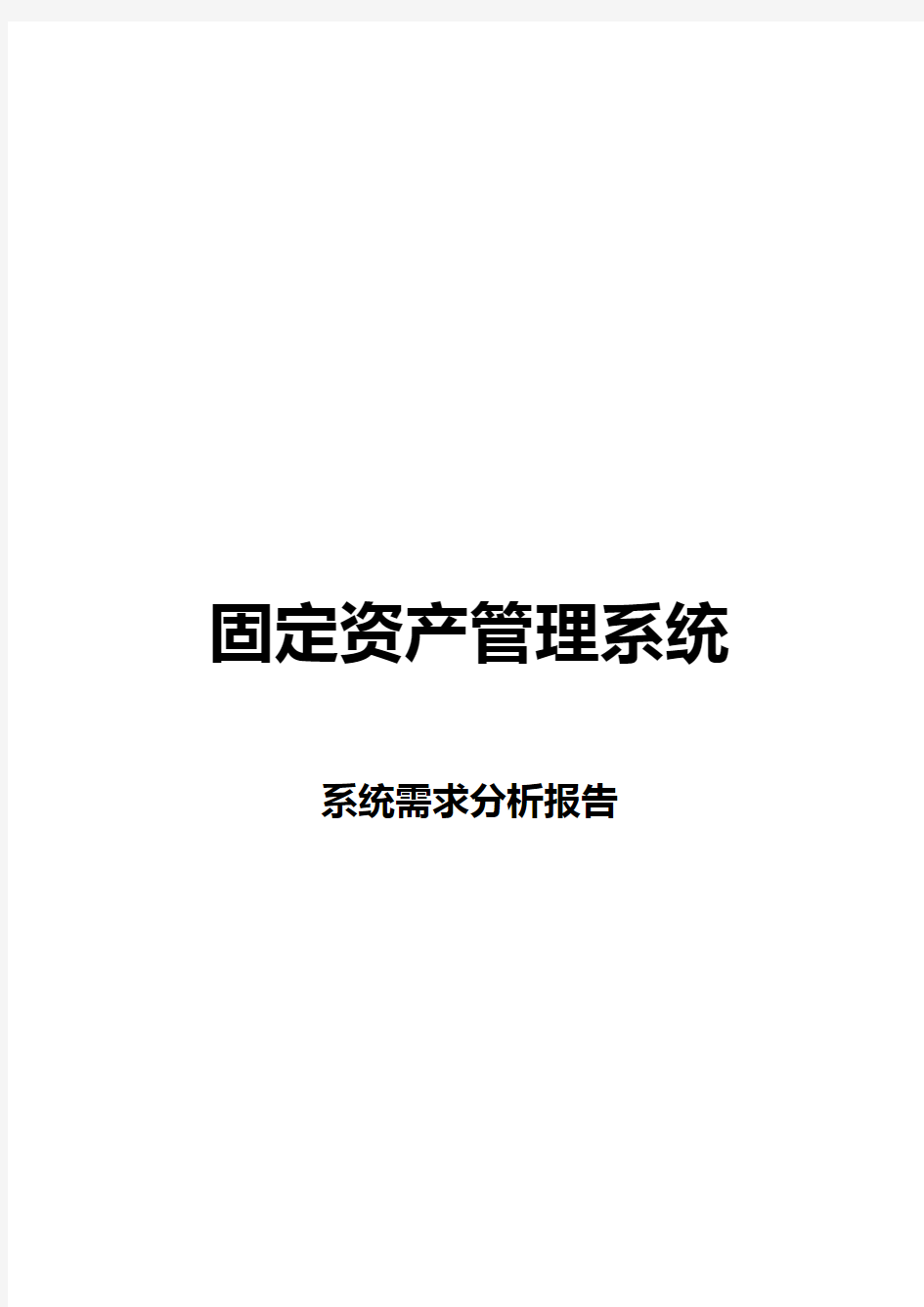 固定资产管理系统

系统需求分析报告